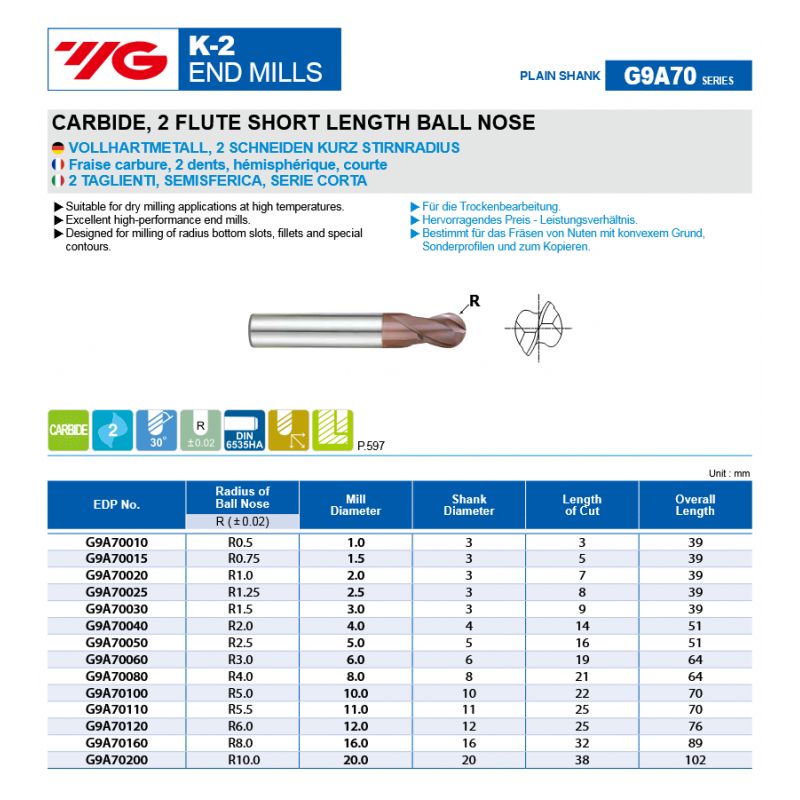 YG K-2 END MILLS

PLAIN SHANK G9A70 SERIES

CARBIDE, 2 FLUTE SHORT LENGTH BALL NOSE
VOLLHARTMETALL, 2 SCHNEIDEN KURZ STIRNRADIUS
Fraise carbure, 2 dents, hémisphérique, courte
2 TAGLIENTI, SEMISFERICA, SERIE CORTA

▶ Suitable for dry milling applications at high temperatures.
▶ Excellent high-performance end mills.
▶ Designed for milling of radius bottom slots, fillets and special contours.

▶ Für die Trockenbearbeitung.
▶ Hervorragendes Preis - Leistungsverhältnis.
▶ Bestimmt für das Fräsen von Nuten mit konvexem Grund, Sonderprofilen und zum Kopieren.

R

CARBIDE 2 30° R ±0.02 DIN 6535HA P.597

Unit : mm

| EDP No. | Radius of Ball Nose R (±0.02) | Mill Diameter | Shank Diameter | Length of Cut | Overall Length |
|---|---|---|---|---|---|
| G9A70010 | R0.5 | 1.0 | 3 | 3 | 39 |
| G9A70015 | R0.75 | 1.5 | 3 | 5 | 39 |
| G9A70020 | R1.0 | 2.0 | 3 | 7 | 39 |
| G9A70025 | R1.25 | 2.5 | 3 | 8 | 39 |
| G9A70030 | R1.5 | 3.0 | 3 | 9 | 39 |
| G9A70040 | R2.0 | 4.0 | 4 | 14 | 51 |
| G9A70050 | R2.5 | 5.0 | 5 | 16 | 51 |
| G9A70060 | R3.0 | 6.0 | 6 | 19 | 64 |
| G9A70080 | R4.0 | 8.0 | 8 | 21 | 64 |
| G9A70100 | R5.0 | 10.0 | 10 | 22 | 70 |
| G9A70110 | R5.5 | 11.0 | 11 | 25 | 70 |
| G9A70120 | R6.0 | 12.0 | 12 | 25 | 76 |
| G9A70160 | R8.0 | 16.0 | 16 | 32 | 89 |
| G9A70200 | R10.0 | 20.0 | 20 | 38 | 102 |